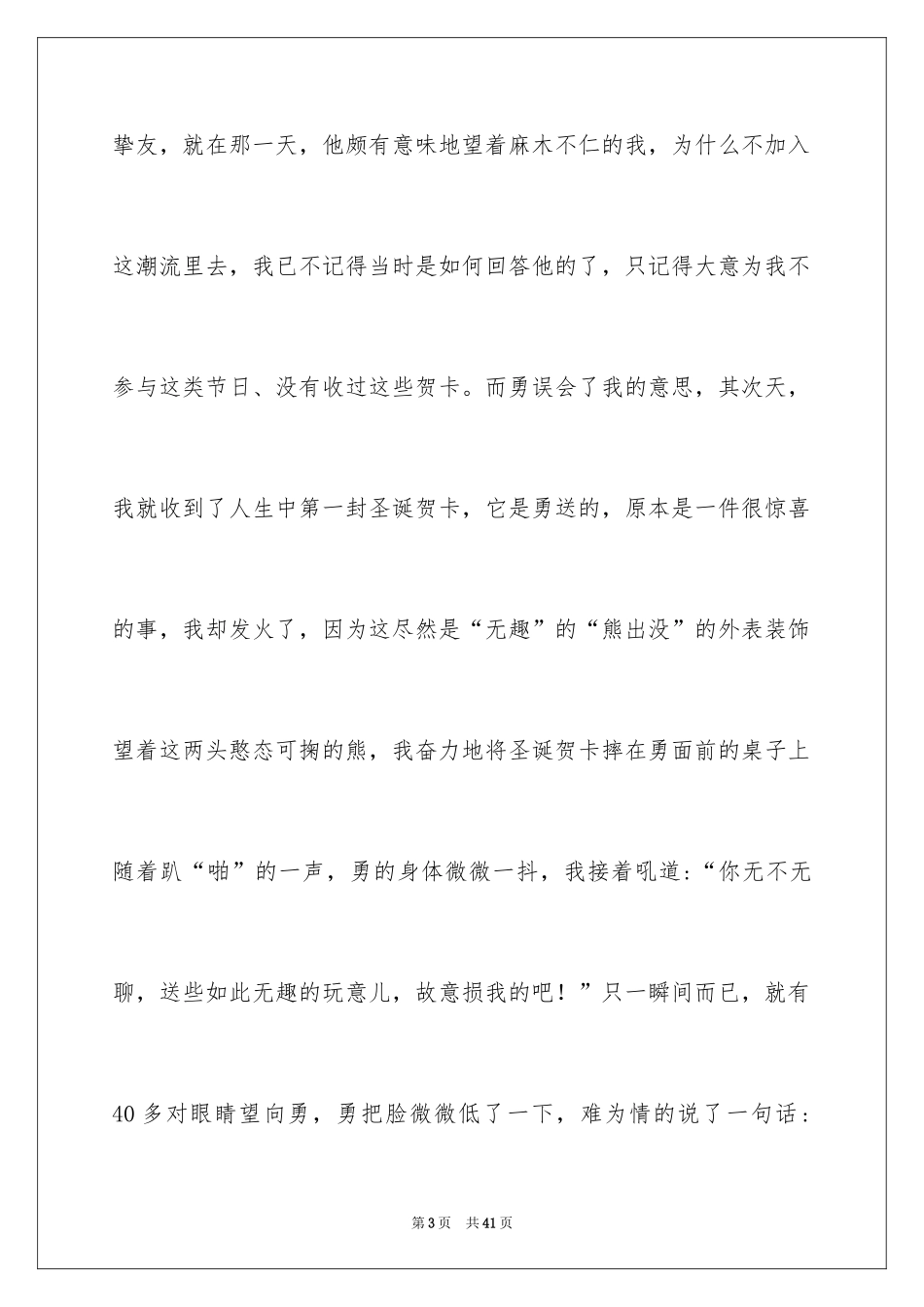 挚友，就在那一天，他颇有意味地望着麻木不仁的我，为什么不加入这潮流里去，我已不记得当时是如何回答他的了，只记得大意为我不参与这类节日、没有收过这些贺卡。而勇误会了我的意思，其次天，我就收到了人生中第一封圣诞贺卡，它是勇送的，原本是一件很惊喜的事，我却发火了，因为这尽然是“无趣”的“熊出没”的外表装饰望着这两头憨态可掬的熊，我奋力地将圣诞贺卡摔在勇面前的桌子上随着趴“啪”的一声，勇的身体微微一抖，我接着吼道：“你无不无聊，送些如此无趣的玩意儿，故意损我的吧！”只一瞬间而已，就有40多对眼睛望向勇，勇把脸微微低了一下，难为情的说了一句话：

第3页　共41页